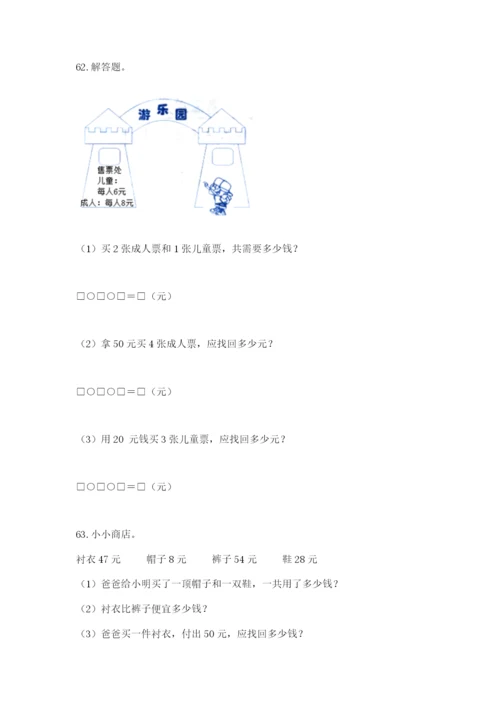 62. 解答题。

游乐园

售票处
儿童：
每人6元
成人：每人8元

（1）买 2 张成人票和 1 张儿童票，共需要多少钱？

□○□○□＝□（元）

（2）拿 50 元买 4 张成人票，应找回多少元？

□○□○□＝□（元）

（3）用 20 元钱买 3 张儿童票，应找回多少元？

□○□○□＝□（元）

63. 小小商店。

衬衣 47 元　　帽子 8 元　　裤子 54 元　　鞋 28 元

（1）爸爸给小明买了一顶帽子和一双鞋，一共用了多少钱？

（2）衬衣比裤子便宜多少钱？

（3）爸爸买一件衬衣，付出 50 元，应找回多少钱？